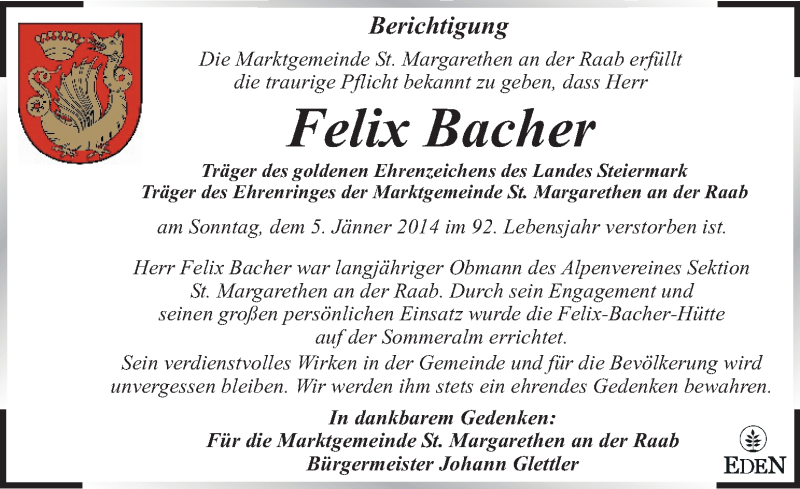 Berichtigung

Die Marktgemeinde St. Margarethen an der Raab erfüllt die traurige Pflicht bekannt zu geben, dass Herr

Felix Bacher

Träger des goldenen Ehrenzeichens des Landes Steiermark
Träger des Ehrenringes der Marktgemeinde St. Margarethen an der Raab

am Sonntag, dem 5. Jänner 2014 im 92. Lebensjahr verstorben ist.

Herr Felix Bacher war langjähriger Obmann des Alpenvereines Sektion St. Margarethen an der Raab. Durch sein Engagement und seinen großen persönlichen Einsatz wurde die Felix-Bacher-Hütte auf der Sommeralm errichtet.
Sein verdienstvolles Wirken in der Gemeinde und für die Bevölkerung wird unvergessen bleiben. Wir werden ihm stets ein ehrendes Gedenken bewahren.

In dankbarem Gedenken:
Für die Marktgemeinde St. Margarethen an der Raab
Bürgermeister Johann Glettler

EDEN